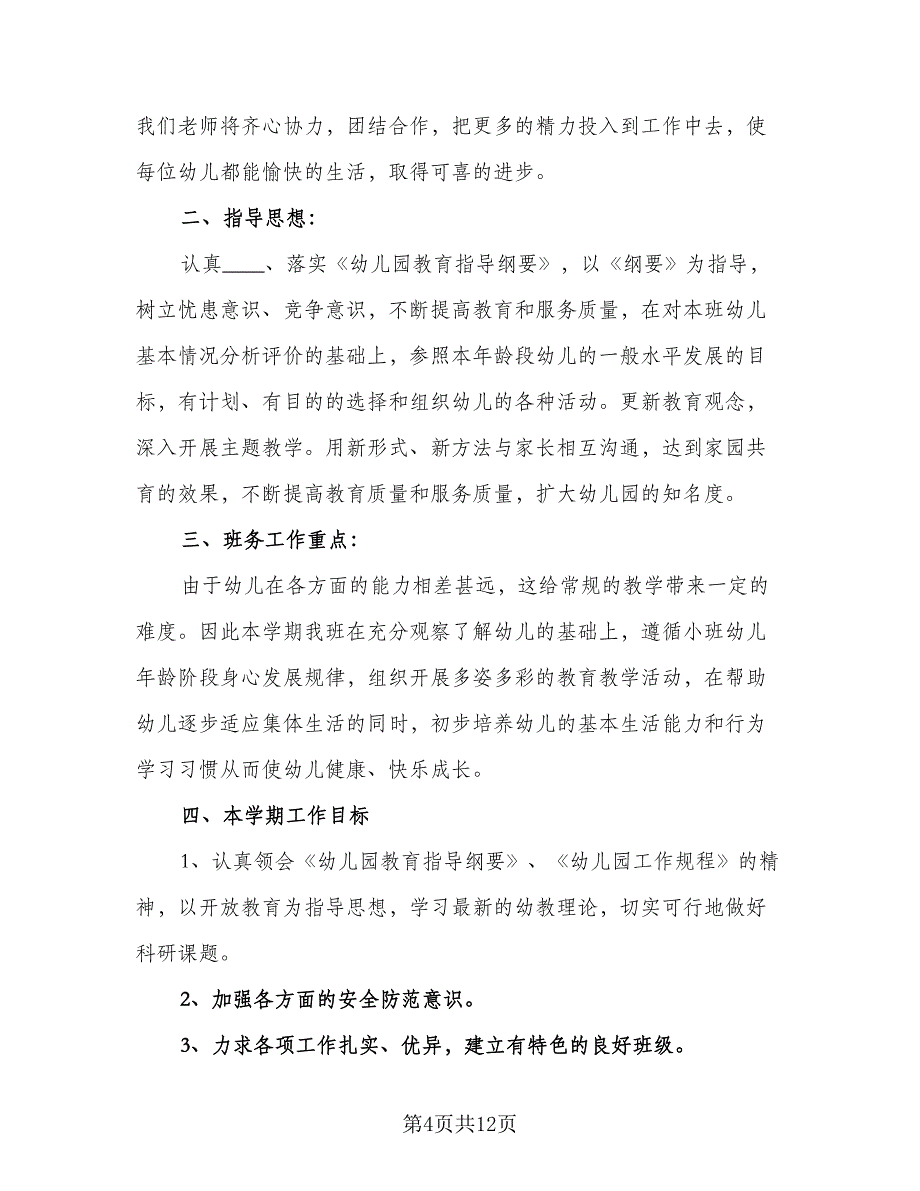 我们老师将齐心协力，团结合作，把更多的精力投入到工作中去，使每位幼儿都能愉快的生活，取得可喜的进步。

二、指导思想：

认真____、落实《幼儿园教育指导纲要》，以《纲要》为指导，树立忧患意识、竞争意识，不断提高教育和服务质量，在对本班幼儿基本情况分析评价的基础上，参照本年龄段幼儿的一般水平发展的目标，有计划、有目的的选择和组织幼儿的各种活动。更新教育观念，深入开展主题教学。用新形式、新方法与家长相互沟通，达到家园共育的效果，不断提高教育质量和服务质量，扩大幼儿园的知名度。

三、班务工作重点：

由于幼儿在各方面的能力相差甚远，这给常规的教学带来一定的难度。因此本学期我班在充分观察了解幼儿的基础上，遵循小班幼儿年龄阶段身心发展规律，组织开展多姿多彩的教育教学活动，在帮助幼儿逐步适应集体生活的同时，初步培养幼儿的基本生活能力和行为学习习惯从而使幼儿健康、快乐成长。

四、本学期工作目标

1、认真领会《幼儿园教育指导纲要》、《幼儿园工作规程》的精神，以开放教育为指导思想，学习最新的幼教理论，切实可行地做好科研课题。

2、加强各方面的安全防范意识。

3、力求各项工作扎实、优异，建立有特色的良好班级。

第4页共12页